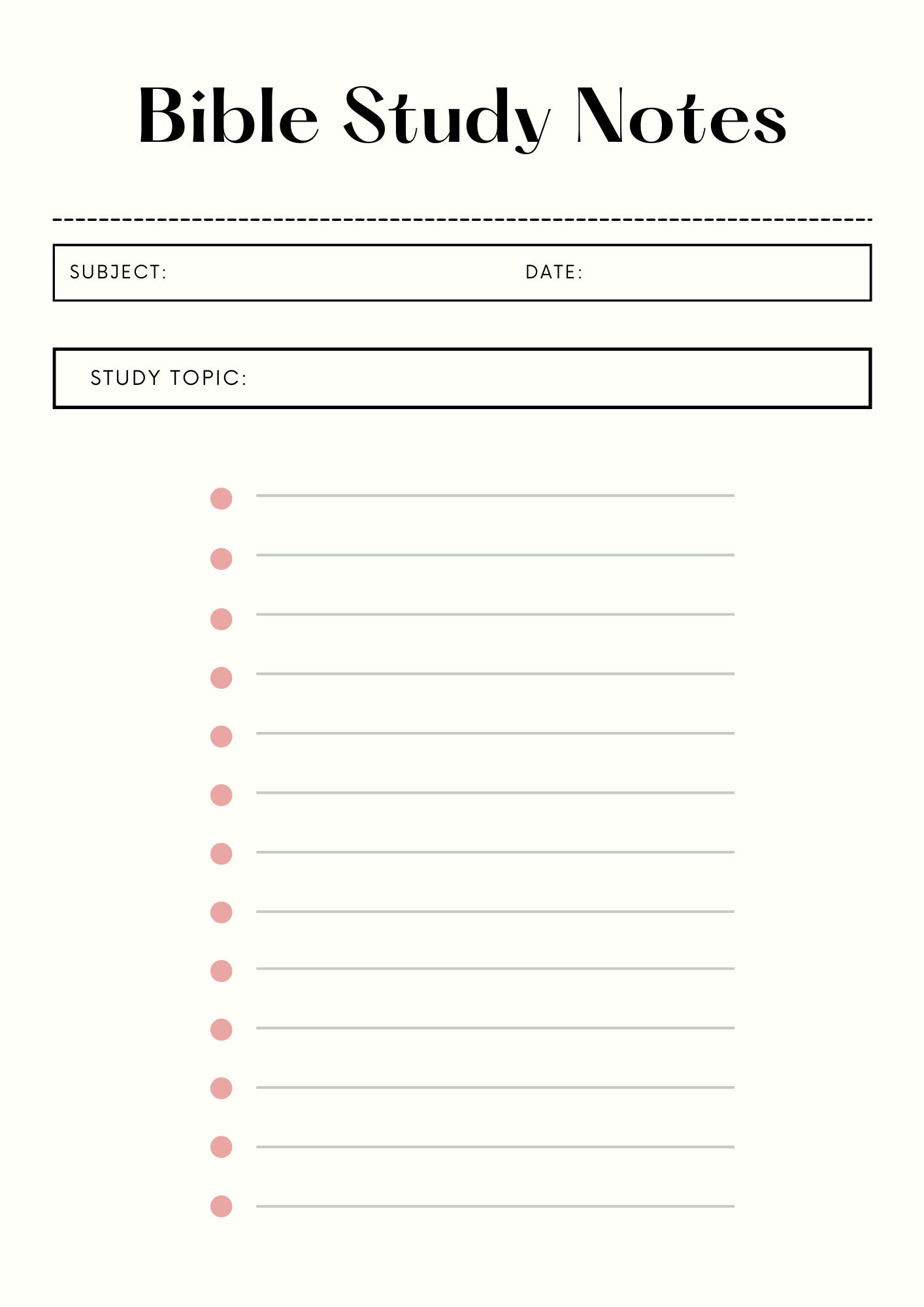 Bible Study Notes

SUBJECT: DATE:

STUDY TOPIC:

• ____
• ____
• ____
• ____
• ____
• ____
• ____
• ____
• ____
• ____
• ____
• ____
• ____